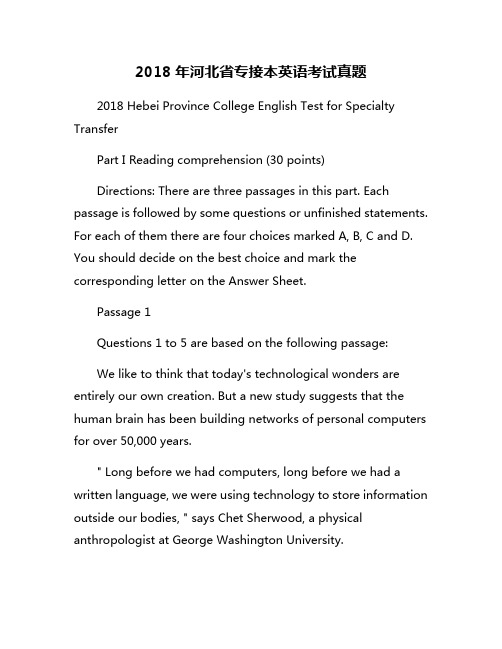 2018 年河北省专接本英语考试真题

2018 Hebei Province College English Test for Specialty Transfer

Part I Reading comprehension (30 points)

Directions: There are three passages in this part. Each passage is followed by some questions or unfinished statements. For each of them there are four choices marked A, B, C and D. You should decide on the best choice and mark the corresponding letter on the Answer Sheet.

Passage 1

Questions 1 to 5 are based on the following passage:

We like to think that today's technological wonders are entirely our own creation. But a new study suggests that the human brain has been building networks of personal computers for over 50,000 years.

" Long before we had computers, long before we had a written language, we were using technology to store information outside our bodies, " says Chet Sherwood, a physical anthropologist at George Washington University.